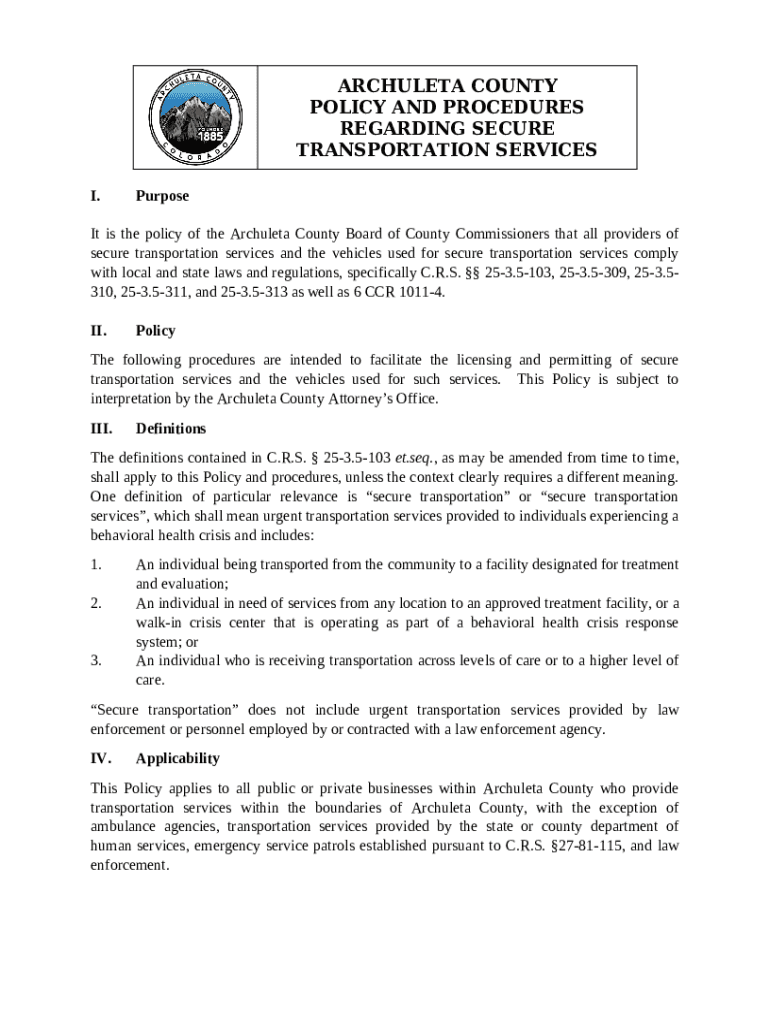 ARCHULETA COUNTY
FOUNDED 1885
COLORADO

ARCHULETA COUNTY
POLICY AND PROCEDURES
REGARDING SECURE
TRANSPORTATION SERVICES

I. Purpose

It is the policy of the Archuleta County Board of County Commissioners that all providers of secure transportation services and the vehicles used for secure transportation services comply with local and state laws and regulations, specifically C.R.S. §§ 25-3.5-103, 25-3.5-309, 25-3.5-310, 25-3.5-311, and 25-3.5-313 as well as 6 CCR 1011-4.

II. Policy

The following procedures are intended to facilitate the licensing and permitting of secure transportation services and the vehicles used for such services. This Policy is subject to interpretation by the Archuleta County Attorney's Office.

III. Definitions

The definitions contained in C.R.S. § 25-3.5-103 et.seq., as may be amended from time to time, shall apply to this Policy and procedures, unless the context clearly requires a different meaning. One definition of particular relevance is "secure transportation" or "secure transportation services", which shall mean urgent transportation services provided to individuals experiencing a behavioral health crisis and includes:

1. An individual being transported from the community to a facility designated for treatment and evaluation;
2. An individual in need of services from any location to an approved treatment facility, or a walk-in crisis center that is operating as part of a behavioral health crisis response system; or
3. An individual who is receiving transportation across levels of care or to a higher level of care.

"Secure transportation" does not include urgent transportation services provided by law enforcement or personnel employed by or contracted with a law enforcement agency.

IV. Applicability

This Policy applies to all public or private businesses within Archuleta County who provide transportation services within the boundaries of Archuleta County, with the exception of ambulance agencies, transportation services provided by the state or county department of human services, emergency service patrols established pursuant to C.R.S. §27-81-115, and law enforcement.